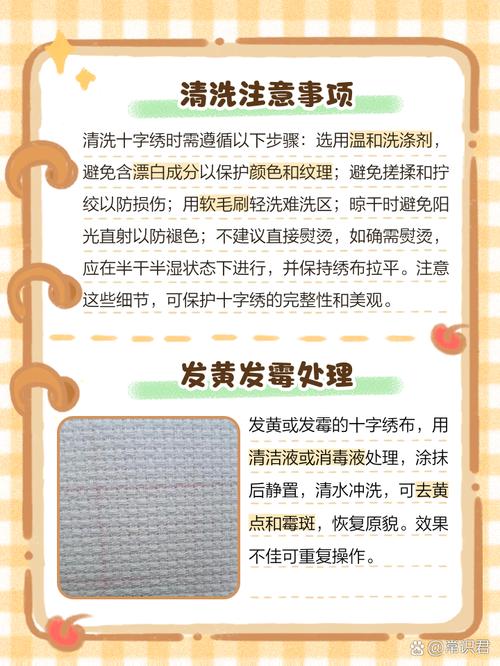 清洗注意事项

清洗十字绣时需遵循以下步骤：选用温和洗涤剂，避免含漂白成分以保护颜色和纹理；避免搓揉和拧绞以防损伤；用软毛刷轻洗难洗区；晾干时避免阳光直射以防褪色；不建议直接熨烫，如确需熨烫，应在半干半湿状态下进行，并保持绣布拉平。注意这些细节，可保护十字绣的完整性和美观。

发黄发霉处理

发黄或发霉的十字绣布，用清洁液或消毒液处理，涂抹后静置，清水冲洗，可去黄点和霉斑，恢复原貌。效果不佳可重复操作。

@常识君